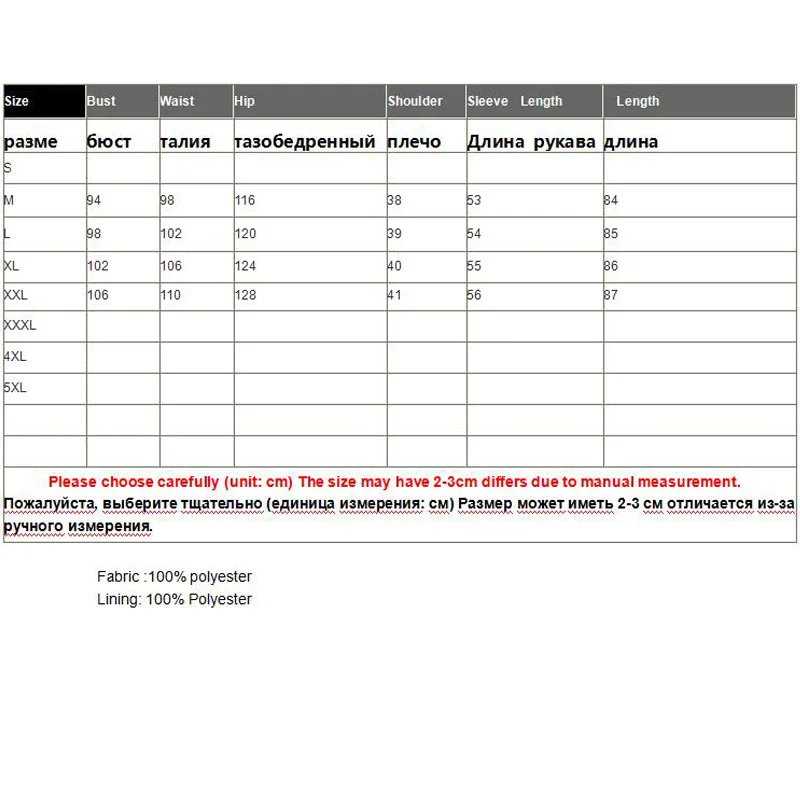 | Size | Bust | Waist | Hip | Shoulder | Sleeve Length | Length |
|---|---|---|---|---|---|---|
| разме | бюст | талия | тазобедренный | плечо | Длина рукава | длина |
| S | | | | | | |
| M | 94 | 98 | 116 | 38 | 53 | 84 |
| L | 98 | 102 | 120 | 39 | 54 | 85 |
| XL | 102 | 106 | 124 | 40 | 55 | 86 |
| XXL | 106 | 110 | 128 | 41 | 56 | 87 |
| XXXL | | | | | | |
| 4XL | | | | | | |
| 5XL | | | | | | |
| | | | | | | |
| | | | | | | |

Please choose carefully (unit: cm) The size may have 2-3cm differs due to manual measurement.
Пожалуйста, выберите тщательно (единица измерения: см) Размер может иметь 2-3 см отличается из-за ручного измерения.

Fabric :100% polyester
Lining: 100% Polyester